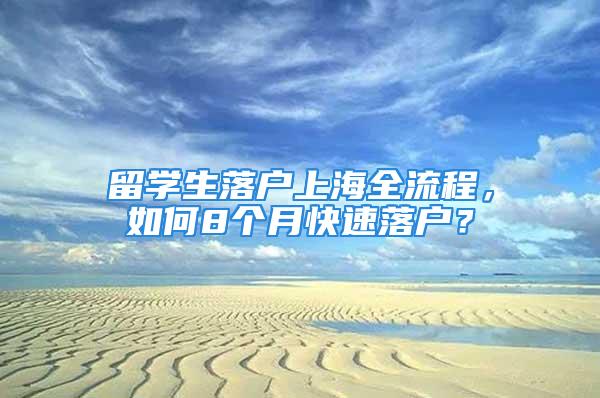 留学生落户上海全流程，如何8个月快速落户？